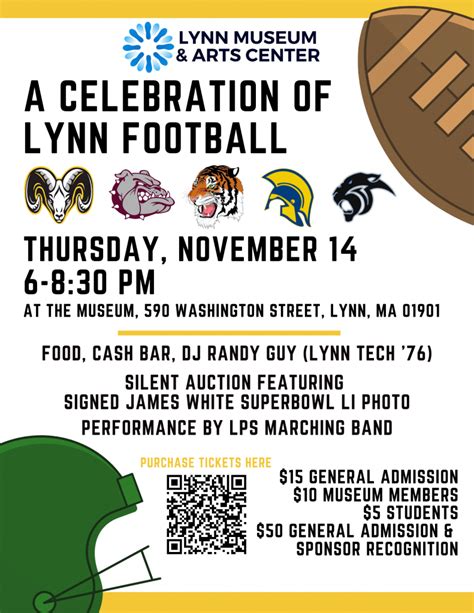 LYNN MUSEUM
& ARTS CENTER

A CELEBRATION OF
LYNN FOOTBALL

THURSDAY, NOVEMBER 14
6-8:30 PM

AT THE MUSEUM, 590 WASHINGTON STREET, LYNN, MA 01901

FOOD, CASH BAR, DJ RANDY GUY (LYNN TECH '76)

SILENT AUCTION FEATURING
SIGNED JAMES WHITE SUPERBOWL LI PHOTO

PERFORMANCE BY LPS MARCHING BAND

PURCHASE TICKETS HERE

$15 GENERAL ADMISSION
$10 MUSEUM MEMBERS
$5 STUDENTS
$50 GENERAL ADMISSION &
SPONSOR RECOGNITION